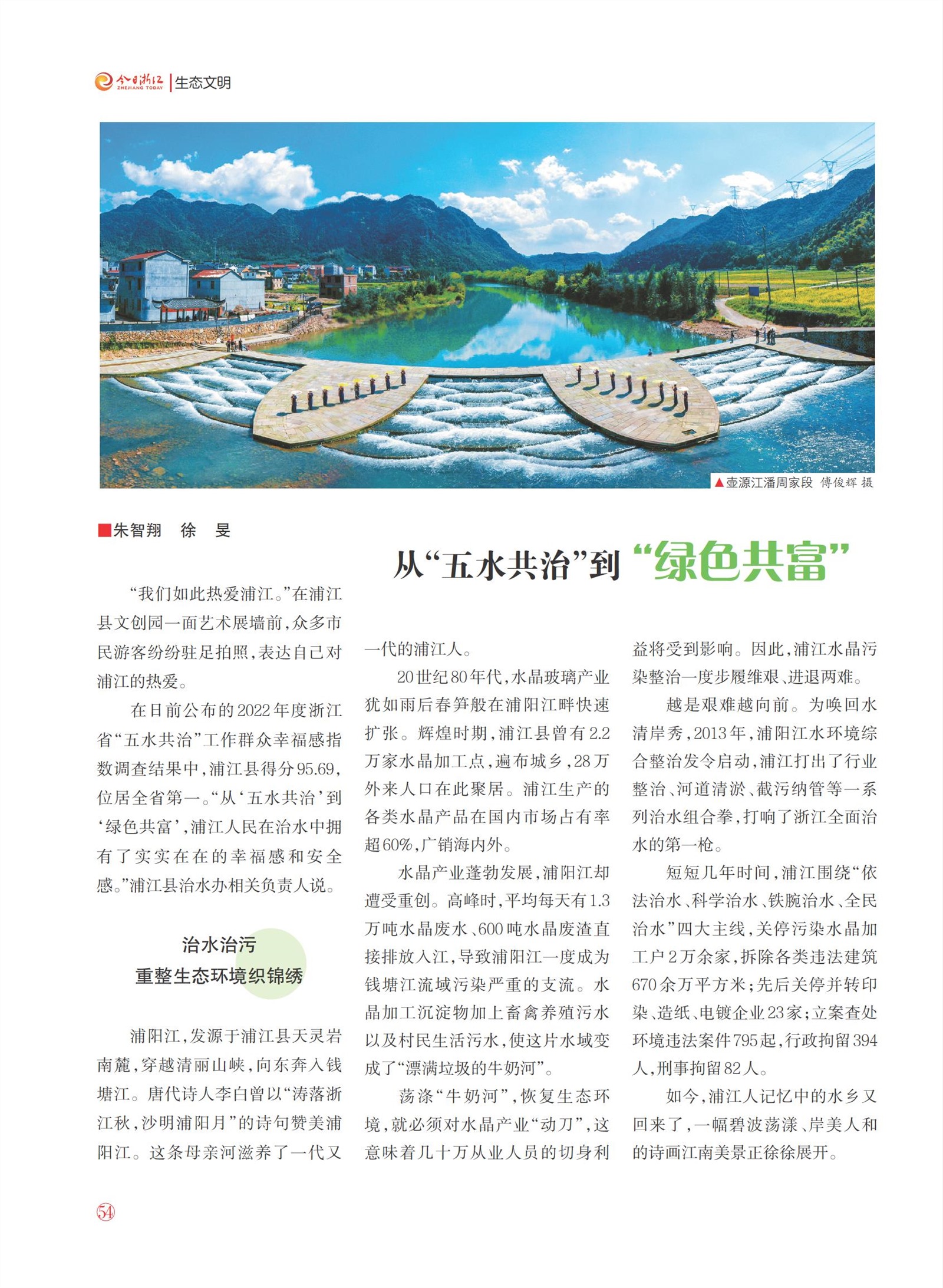 今日浙江 ZHEJIANG TODAY | 生态文明

▲壶源江潘周家段 傅俊辉 摄

■朱智翔 徐 旻

从“五水共治”到“绿色共富”

“我们如此热爱浦江。”在浦江县文创园一面艺术展墙前，众多市民游客纷纷驻足拍照，表达自己对浦江的热爱。

在日前公布的2022年度浙江省“五水共治”工作群众幸福感指数调查结果中，浦江县得分95.69，位居全省第一。“从‘五水共治’到‘绿色共富’，浦江人民在治水中拥有了实实在在的幸福感和安全感。”浦江县治水办相关负责人说。

治水治污
重整生态环境织锦绣

浦阳江，发源于浦江县天灵岩南麓，穿越清丽山峡，向东奔入钱塘江。唐代诗人李白曾以“涛落浙江秋，沙明浦阳月”的诗句赞美浦阳江。这条母亲河滋养了一代又一代的浦江人。

20世纪80年代，水晶玻璃产业犹如雨后春笋般在浦阳江畔快速扩张。辉煌时期，浦江县曾有2.2万家水晶加工点，遍布城乡，28万外来人口在此聚居。浦江生产的各类水晶产品在国内市场占有率超60%，广销海内外。

水晶产业蓬勃发展，浦阳江却遭受重创。高峰时，平均每天有1.3万吨水晶废水、600吨水晶废渣直接排放入江，导致浦阳江一度成为钱塘江流域污染严重的支流。水晶加工沉淀物加上畜禽养殖污水以及村民生活污水，使这片水域变成了“漂满垃圾的牛奶河”。

荡涤“牛奶河”，恢复生态环境，就必须对水晶产业“动刀”，这意味着几十万从业人员的切身利益将受到影响。因此，浦江水晶污染整治一度步履维艰、进退两难。

越是艰难越向前。为唤回水清岸秀，2013年，浦阳江水环境综合整治发令启动，浦江打出了行业整治、河道清淤、截污纳管等一系列治水组合拳，打响了浙江全面治水的第一枪。

短短几年时间，浦江围绕“依法治水、科学治水、铁腕治水、全民治水”四大主线，关停污染水晶加工户2万余家，拆除各类违法建筑670余万平方米；先后关停并转印染、造纸、电镀企业23家；立案查处环境违法案件795起，行政拘留394人，刑事拘留82人。

如今，浦江人记忆中的水乡又回来了，一幅碧波荡漾、岸美人和的诗画江南美景正徐徐展开。

54